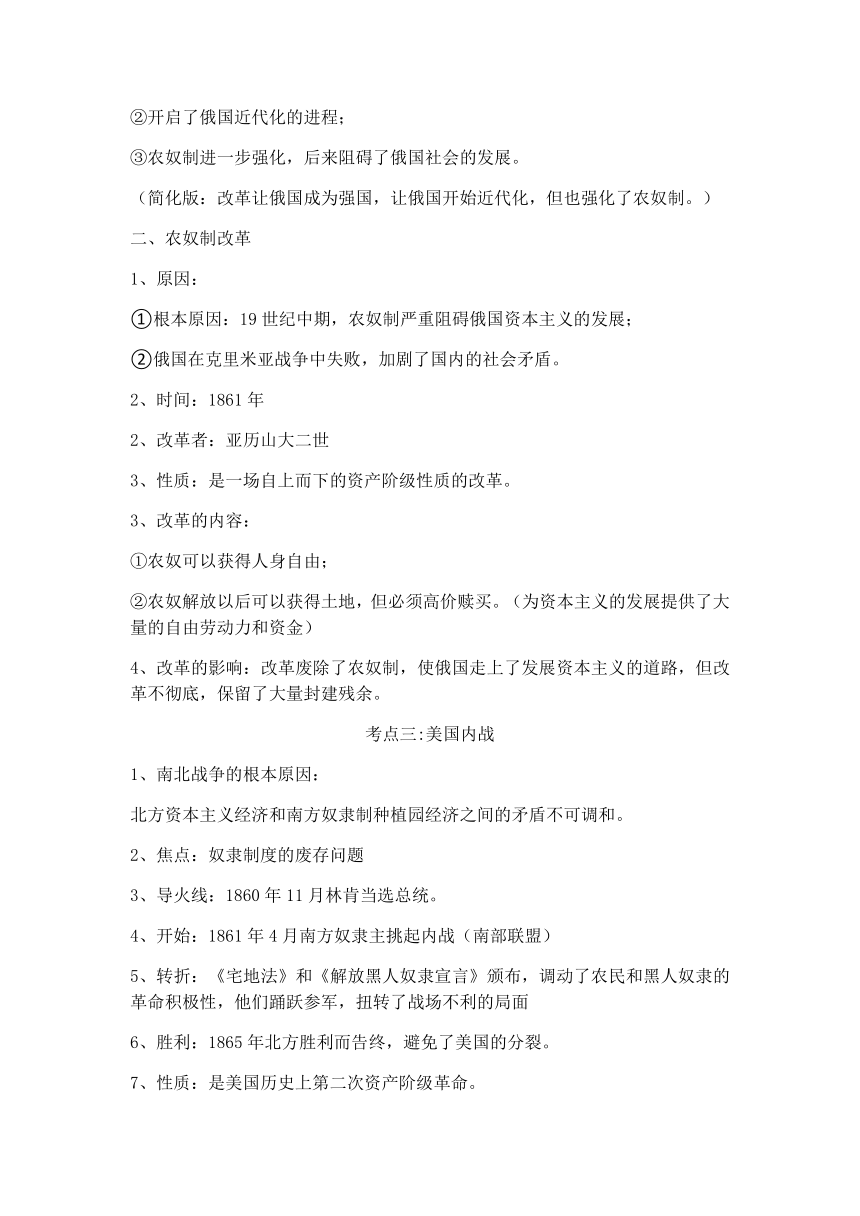 ②开启了俄国近代化的进程；

③农奴制进一步强化，后来阻碍了俄国社会的发展。

（简化版：改革让俄国成为强国，让俄国开始近代化，但也强化了农奴制。）

二、农奴制改革

1、原因：

①根本原因：19 世纪中期，农奴制严重阻碍俄国资本主义的发展；

②俄国在克里米亚战争中失败，加剧了国内的社会矛盾。

2、时间：1861 年

2、改革者：亚历山大二世

3、性质：是一场自上而下的资产阶级性质的改革。

3、改革的内容：

①农奴可以获得人身自由；

②农奴解放以后可以获得土地，但必须高价赎买。（为资本主义的发展提供了大量的自由劳动力和资金）

4、改革的影响：改革废除了农奴制，使俄国走上了发展资本主义的道路，但改革不彻底，保留了大量封建残余。

考点三:美国内战

1、南北战争的根本原因：

北方资本主义经济和南方奴隶制种植园经济之间的矛盾不可调和。

2、焦点：奴隶制度的废存问题

3、导火线：1860 年 11 月林肯当选总统。

4、开始：1861 年 4 月南方奴隶主挑起内战（南部联盟）

5、转折：《宅地法》和《解放黑人奴隶宣言》颁布，调动了农民和黑人奴隶的革命积极性，他们踊跃参军，扭转了战场不利的局面

6、胜利：1865 年北方胜利而告终，避免了美国的分裂。

7、性质：是美国历史上第二次资产阶级革命。